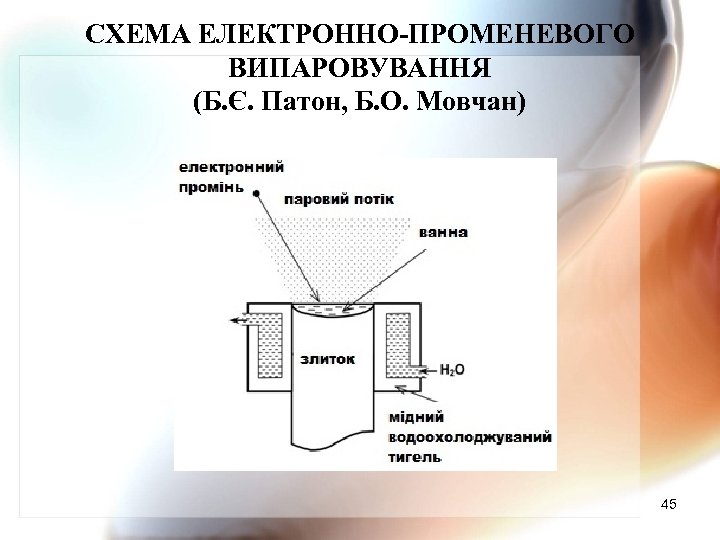 СХЕМА ЕЛЕКТРОННО-ПРОМЕНЕВОГО ВИПАРОВУВАННЯ
(Б.Є. Патон, Б.О. Мовчан)

електронний промінь

паровий потік

ванна

злиток

$H_2O$

мідний водоохолоджуваний тигель

45